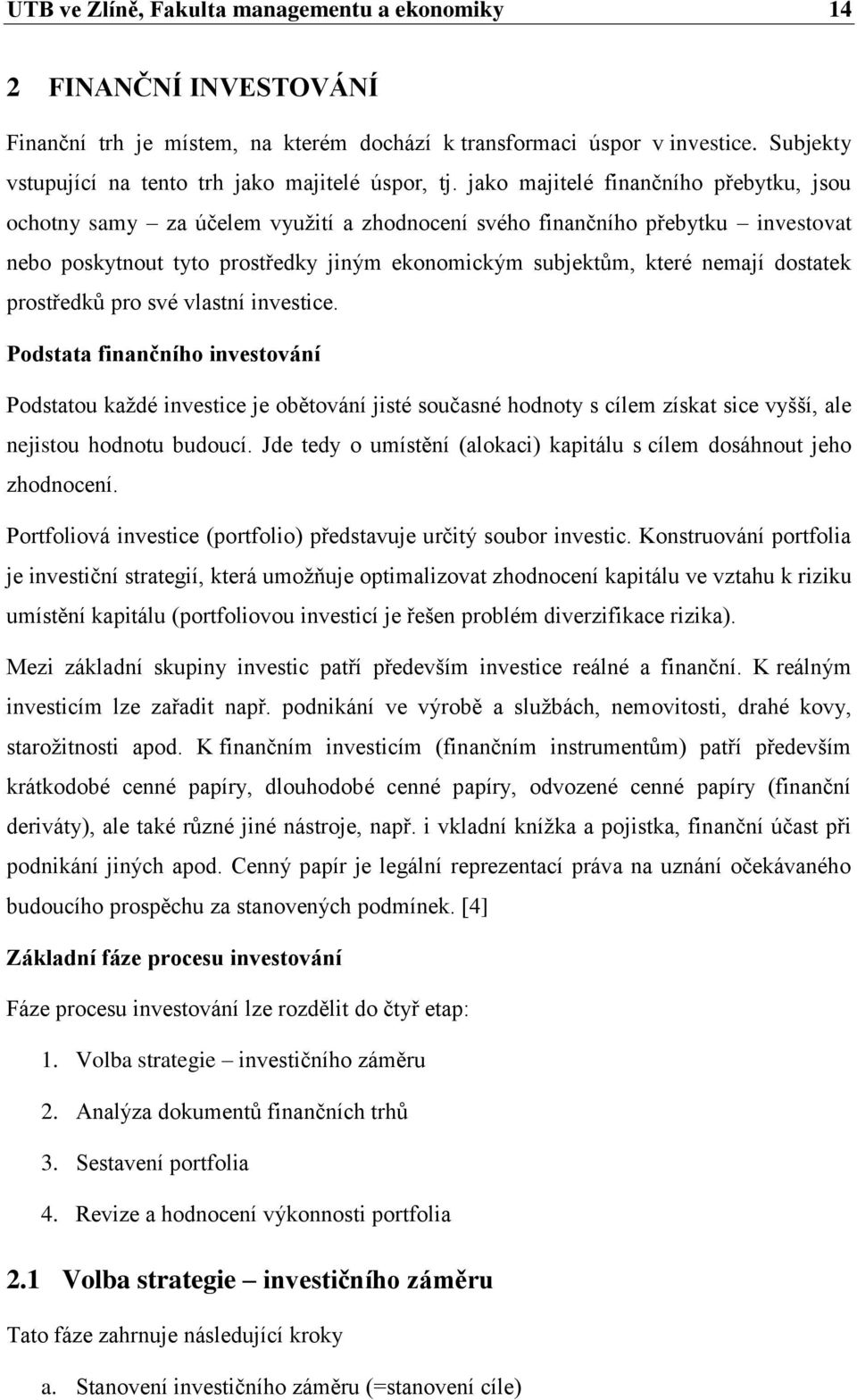 UTB ve Zlíně, Fakulta managementu a ekonomiky 14

2 FINANČNÍ INVESTOVÁNÍ

Finanční trh je místem, na kterém dochází k transformaci úspor v investice. Subjekty vstupující na tento trh jako majitelé úspor, tj. jako majitelé finančního přebytku, jsou ochotny samy – za účelem využití a zhodnocení svého finančního přebytku – investovat nebo poskytnout tyto prostředky jiným ekonomickým subjektům, které nemají dostatek prostředků pro své vlastní investice.

Podstata finančního investování

Podstatou každé investice je obětování jisté současné hodnoty s cílem získat sice vyšší, ale nejistou hodnotu budoucí. Jde tedy o umístění (alokaci) kapitálu s cílem dosáhnout jeho zhodnocení.

Portfoliová investice (portfolio) představuje určitý soubor investic. Konstruování portfolia je investiční strategií, která umožňuje optimalizovat zhodnocení kapitálu ve vztahu k riziku umístění kapitálu (portfoliovou investicí je řešen problém diverzifikace rizika).

Mezi základní skupiny investic patří především investice reálné a finanční. K reálným investicím lze zařadit např. podnikání ve výrobě a službách, nemovitosti, drahé kovy, starožitnosti apod. K finančním investicím (finančním instrumentům) patří především krátkodobé cenné papíry, dlouhodobé cenné papíry, odvozené cenné papíry (finanční deriváty), ale také různé jiné nástroje, např. i vkladní knížka a pojistka, finanční účast při podnikání jiných apod. Cenný papír je legální reprezentací práva na uznání očekávaného budoucího prospěchu za stanovených podmínek. [4]

Základní fáze procesu investování

Fáze procesu investování lze rozdělit do čtyř etap:

1. Volba strategie – investičního záměru
2. Analýza dokumentů finančních trhů
3. Sestavení portfolia
4. Revize a hodnocení výkonnosti portfolia

2.1 Volba strategie – investičního záměru

Tato fáze zahrnuje následující kroky

a. Stanovení investičního záměru (=stanovení cíle)